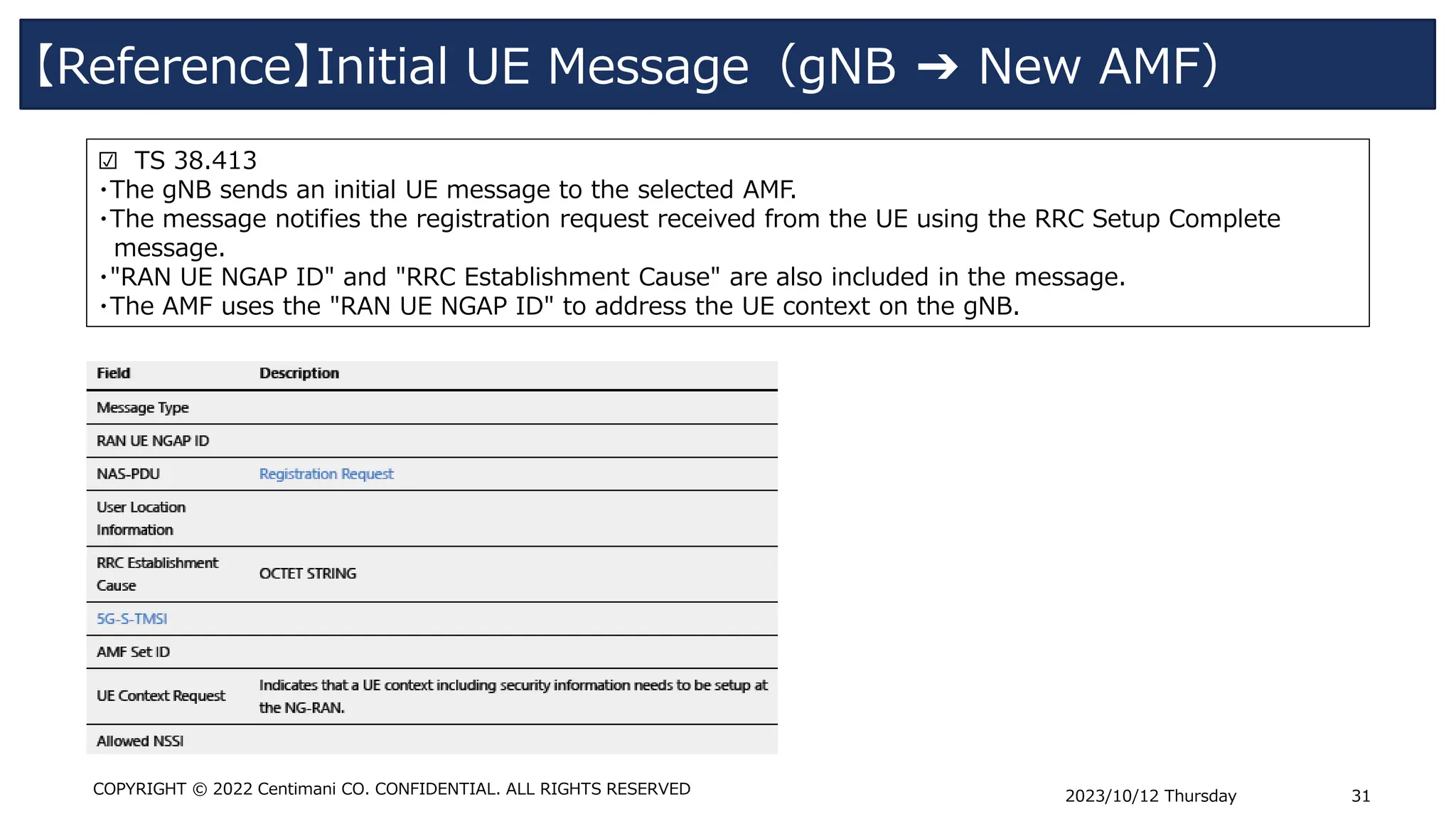 【Reference】Initial UE Message（gNB → New AMF）

☑ TS 38.413
・The gNB sends an initial UE message to the selected AMF.
・The message notifies the registration request received from the UE using the RRC Setup Complete message.
・"RAN UE NGAP ID" and "RRC Establishment Cause" are also included in the message.
・The AMF uses the "RAN UE NGAP ID" to address the UE context on the gNB.

| Field | Description |
|---|---|
| Message Type | |
| RAN UE NGAP ID | |
| NAS-PDU | Registration Request |
| User Location Information | |
| RRC Establishment Cause | OCTET STRING |
| 5G-S-TMSI | |
| AMF Set ID | |
| UE Context Request | Indicates that a UE context including security information needs to be setup at the NG-RAN. |
| Allowed NSSI | |

COPYRIGHT © 2022 Centimani CO. CONFIDENTIAL. ALL RIGHTS RESERVED
2023/10/12 Thursday
31